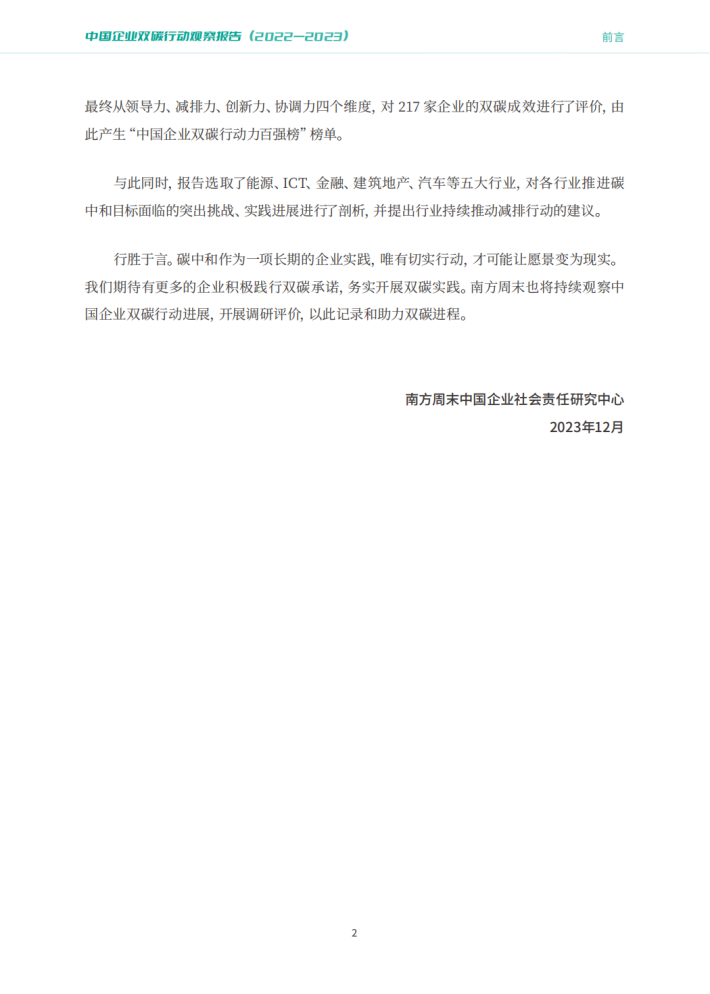 中国企业双碳行动观察报告（2022—2023）

前言

最终从领导力、减排力、创新力、协调力四个维度，对 217 家企业的双碳成效进行了评价，由此产生“中国企业双碳行动力百强榜”榜单。

与此同时，报告选取了能源、ICT、金融、建筑地产、汽车等五大行业，对各行业推进碳中和目标面临的突出挑战、实践进展进行了剖析，并提出行业持续推动减排行动的建议。

行胜于言。碳中和作为一项长期的企业实践，唯有切实行动，才可能让愿景变为现实。我们期待有更多的企业积极践行双碳承诺，务实开展双碳实践。南方周末也将持续观察中国企业双碳行动进展，开展调研评价，以此记录和助力双碳进程。

南方周末中国企业社会责任研究中心
2023年12月

2